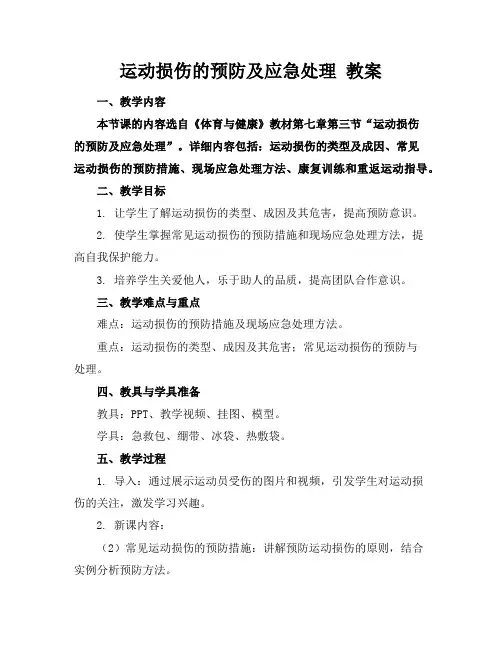 运动损伤的预防及应急处理 教案

一、教学内容

本节课的内容选自《体育与健康》教材第七章第三节“运动损伤的预防及应急处理”。详细内容包括：运动损伤的类型及成因、常见运动损伤的预防措施、现场应急处理方法、康复训练和重返运动指导。

二、教学目标

1. 让学生了解运动损伤的类型、成因及其危害，提高预防意识。

2. 使学生掌握常见运动损伤的预防措施和现场应急处理方法，提高自我保护能力。

3. 培养学生关爱他人，乐于助人的品质，提高团队合作意识。

三、教学难点与重点

难点：运动损伤的预防措施及现场应急处理方法。

重点：运动损伤的类型、成因及其危害；常见运动损伤的预防与处理。

四、教具与学具准备

教具：PPT、教学视频、挂图、模型。

学具：急救包、绷带、冰袋、热敷袋。

五、教学过程

1. 导入：通过展示运动员受伤的图片和视频，引发学生对运动损伤的关注，激发学习兴趣。

2. 新课内容：

（2）常见运动损伤的预防措施：讲解预防运动损伤的原则，结合实例分析预防方法。